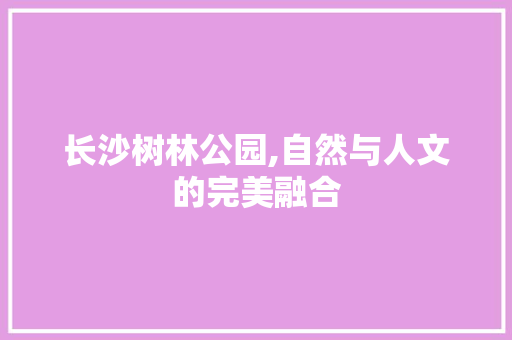 长沙树林公园,自然与人文的完美融合